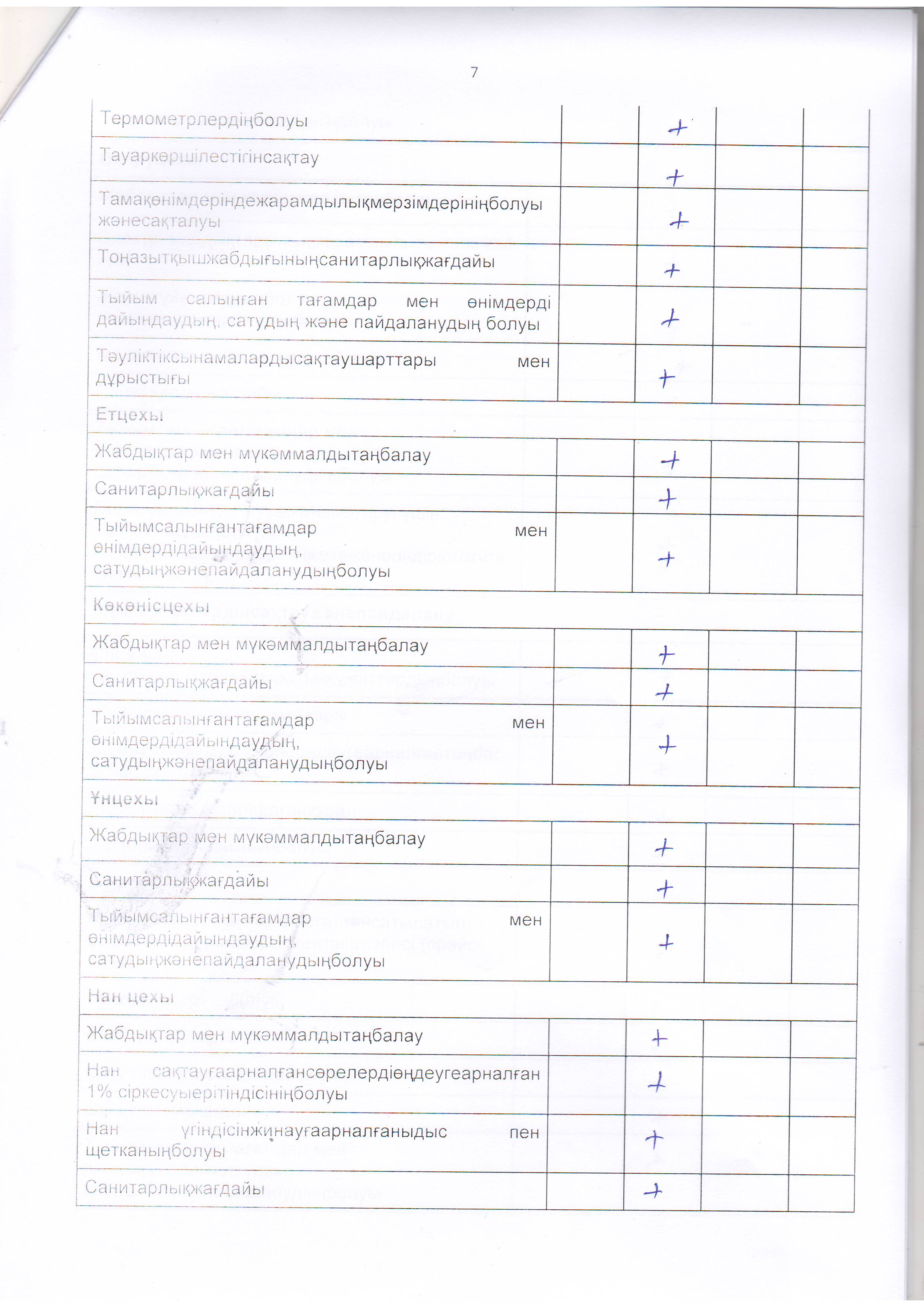 7

| | | | | |
|---|---|---|---|---|
| Термометрлердіңболуы | | + | | |
| Тауаркөршілестігінсақтау | | + | | |
| Тамақөнімдеріндежарамдылықмерзімдерініңболуы жәнесақталуы | | + | | |
| Тоңазытқышжабдығыныңсанитарлықжағдайы | | + | | |
| Тыйым салынған тағамдар мен өнімдерді дайындаудың, сатудың және пайдаланудың болуы | | + | | |
| Тәуліктіксынамалардысақтаушарттары мен дұрыстығы | | + | | |
| Етцехы | | | | |
| Жабдықтар мен мүкәммалдытаңбалау | | + | | |
| Санитарлықжағдайы | | + | | |
| Тыйымсалынғантағамдар мен өнімдердідайындаудың, сатудыңжәнепайдаланудыңболуы | | + | | |
| Көкөнісцехы | | | | |
| Жабдықтар мен мүкәммалдытаңбалау | | + | | |
| Санитарлықжағдайы | | + | | |
| Тыйымсалынғантағамдар мен өнімдердідайындаудың, сатудыңжәнепайдаланудыңболуы | | + | | |
| Ұнцехы | | | | |
| Жабдықтар мен мүкәммалдытаңбалау | | + | | |
| Санитарлықжағдайы | | + | | |
| Тыйымсалынғантағамдар мен өнімдердідайындаудың, сатудыңжәнепайдаланудыңболуы | | + | | |
| Нан цехы | | | | |
| Жабдықтар мен мүкәммалдытаңбалау | | + | | |
| Нан сақтауғаарналғансөрелердіөңдеугеарналған 1% сіркесуыерітіндісініңболуы | | + | | |
| Нан үгіндісінжинауғаарналғаныдыс пен щетканыңболуы | | + | | |
| Санитарлықжағдайы | | + | | |